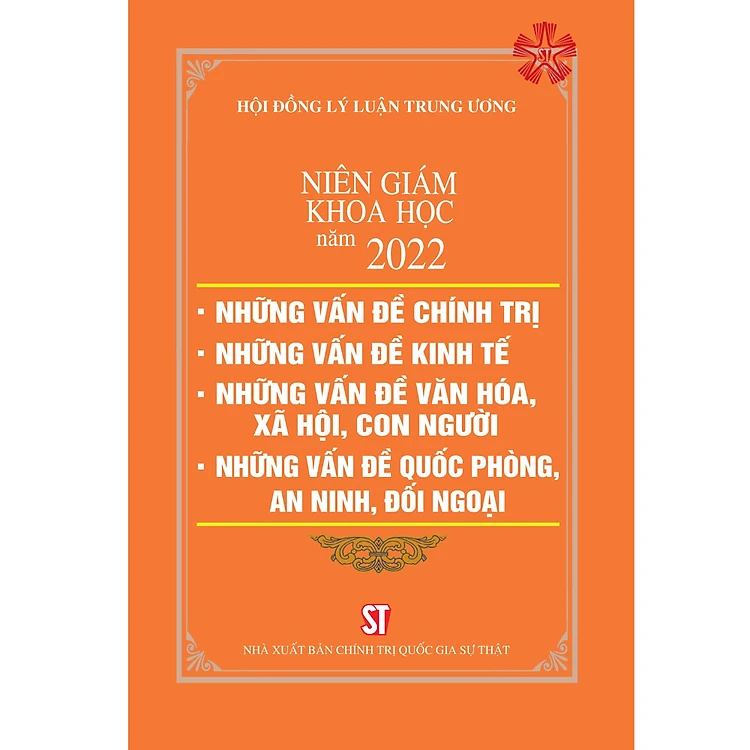 HỘI ĐỒNG LÝ LUẬN TRUNG ƯƠNG

NIÊN GIÁM
KHOA HỌC
năm 2022

• NHỮNG VẤN ĐỀ CHÍNH TRỊ
• NHỮNG VẤN ĐỀ KINH TẾ
• NHỮNG VẤN ĐỀ VĂN HÓA, XÃ HỘI, CON NGƯỜI
• NHỮNG VẤN ĐỀ QUỐC PHÒNG, AN NINH, ĐỐI NGOẠI

ST

NHÀ XUẤT BẢN CHÍNH TRỊ QUỐC GIA SỰ THẬT